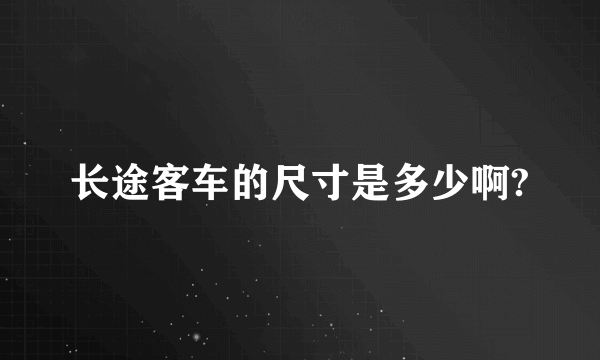 长途客车的尺寸是多少啊?